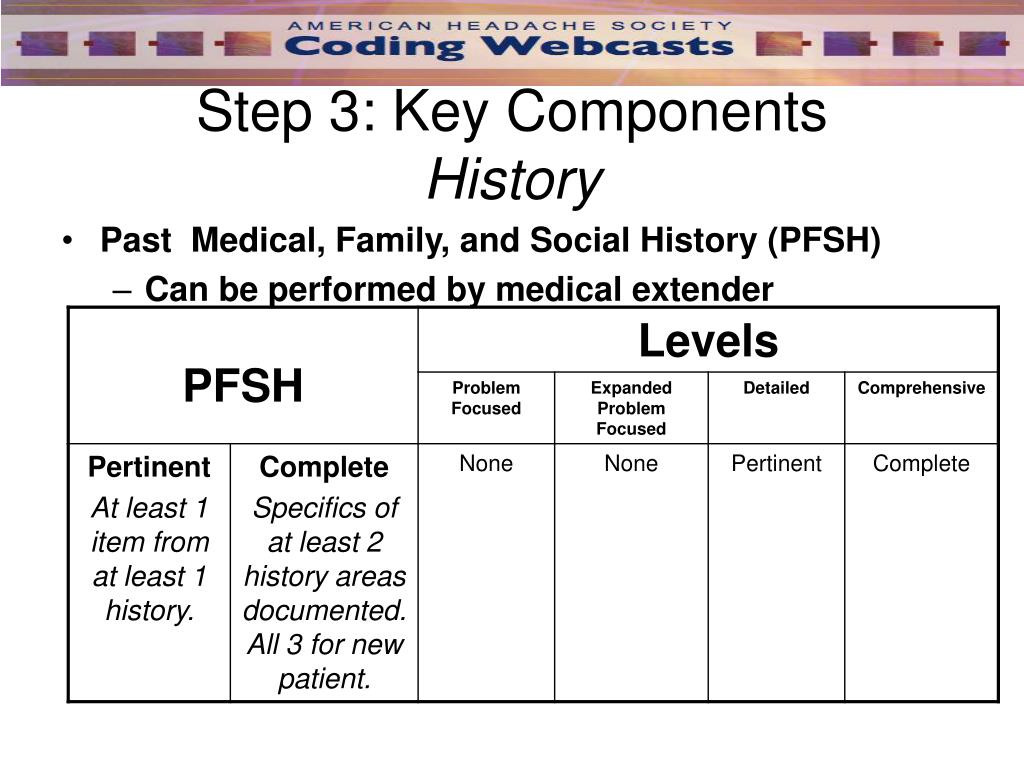 AMERICAN HEADACHE SOCIETY
Coding Webcasts

Step 3: Key Components
History

• Past Medical, Family, and Social History (PFSH)
– Can be performed by medical extender

| PFSH | | Levels | | | |
|---|---|---|---|---|---|
| | | Problem Focused | Expanded Problem Focused | Detailed | Comprehensive |
| Pertinent At least 1 item from at least 1 history. | Complete Specifics of at least 2 history areas documented. All 3 for new patient. | None | None | Pertinent | Complete |